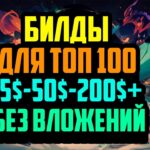 БИЛДЫ
ДЛЯ ТОП 100
5$-50$-200$+
БЕЗ ВЛОЖЕНИЙ